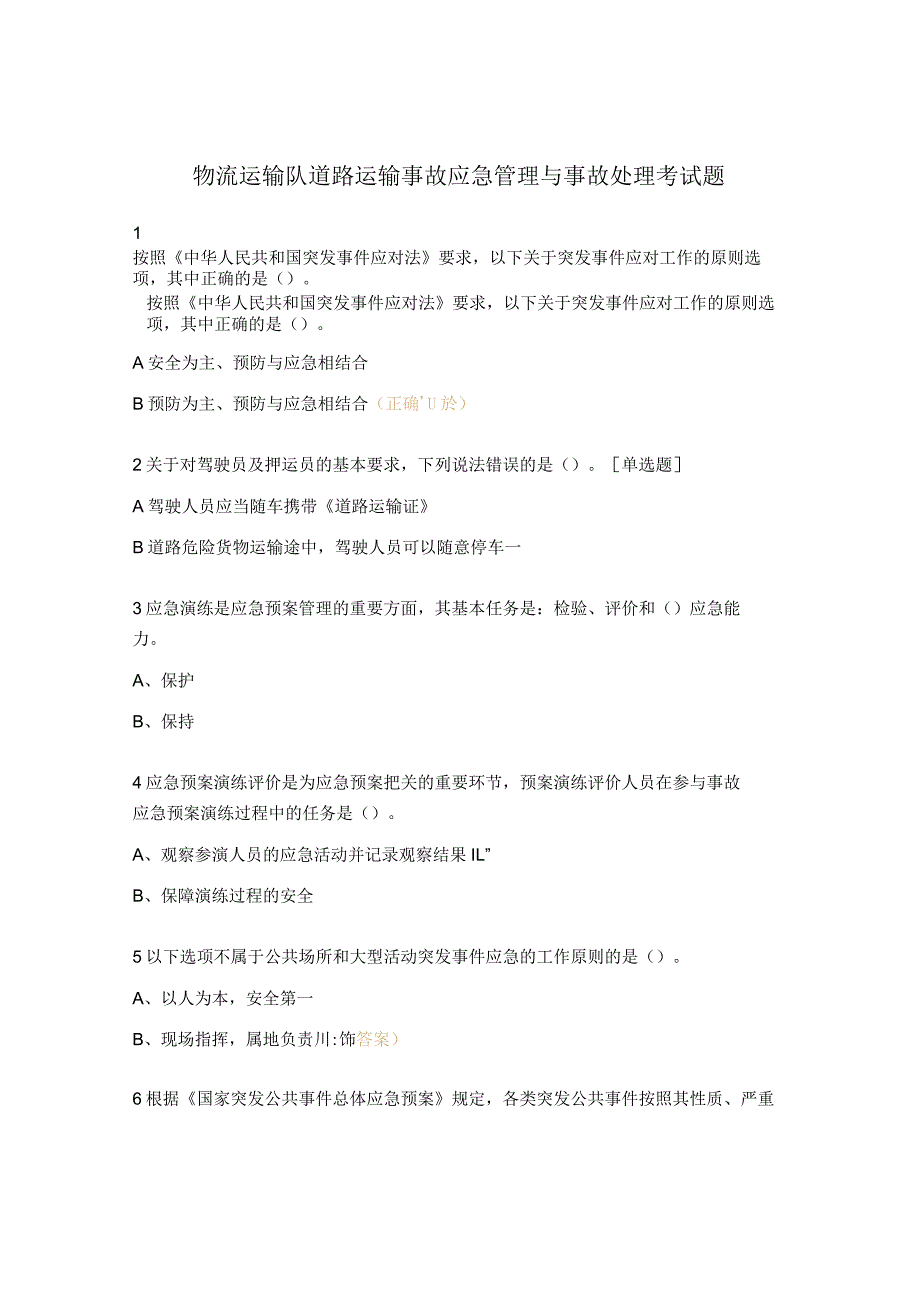 物流运输队道路运输事故应急管理与事故处理考试题

1
按照《中华人民共和国突发事件应对法》要求，以下关于突发事件应对工作的原则选项，其中正确的是（）。
按照《中华人民共和国突发事件应对法》要求，以下关于突发事件应对工作的原则选项，其中正确的是（）。

A 安全为主、预防与应急相结合

B 预防为主、预防与应急相结合（正确'U於）

2 关于对驾驶员及押运员的基本要求，下列说法错误的是（）。［单选题］

A 驾驶人员应当随车携带《道路运输证》

B 道路危险货物运输途中，驾驶人员可以随意停车一

3 应急演练是应急预案管理的重要方面，其基本任务是：检验、评价和（）应急能力。

A、保护

B、保持

4 应急预案演练评价是为应急预案把关的重要环节，预案演练评价人员在参与事故应急预案演练过程中的任务是（）。

A、观察参演人员的应急活动并记录观察结果 IL”

B、保障演练过程的安全

5 以下选项不属于公共场所和大型活动突发事件应急的工作原则的是（）。

A、以人为本，安全第一

B、现场指挥，属地负责川:饰答案）

6 根据《国家突发公共事件总体应急预案》规定，各类突发公共事件按照其性质、严重